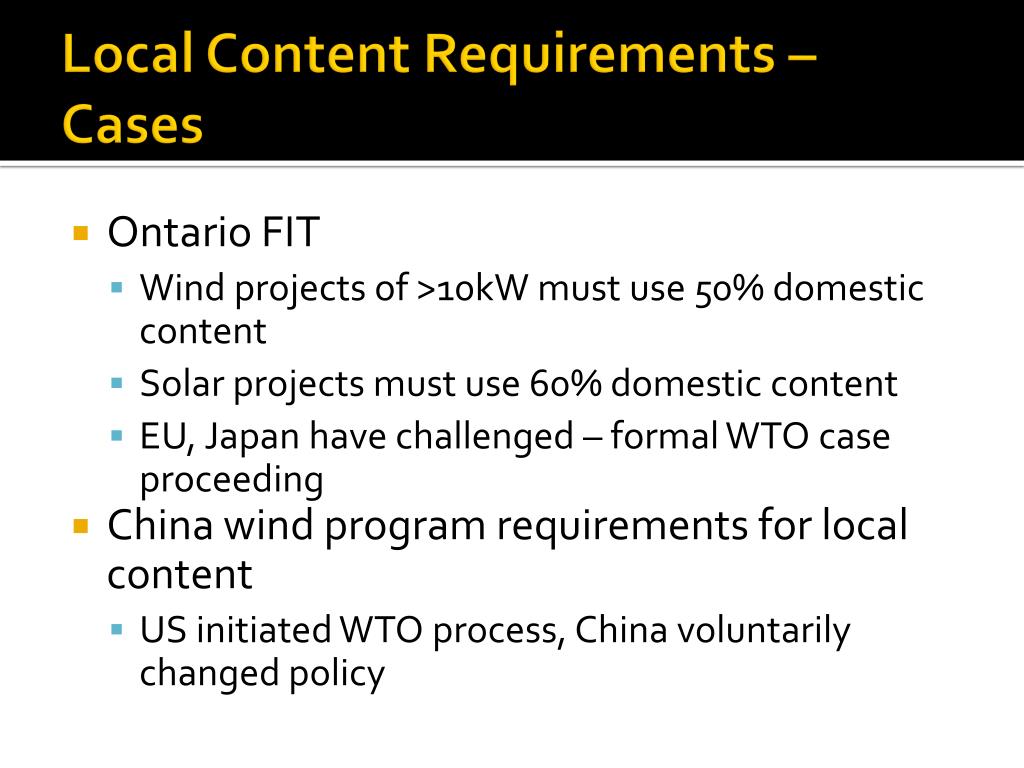 Local Content Requirements – Cases

• Ontario FIT
• Wind projects of >10kW must use 50% domestic content
• Solar projects must use 60% domestic content
• EU, Japan have challenged – formal WTO case proceeding
• China wind program requirements for local content
• US initiated WTO process, China voluntarily changed policy